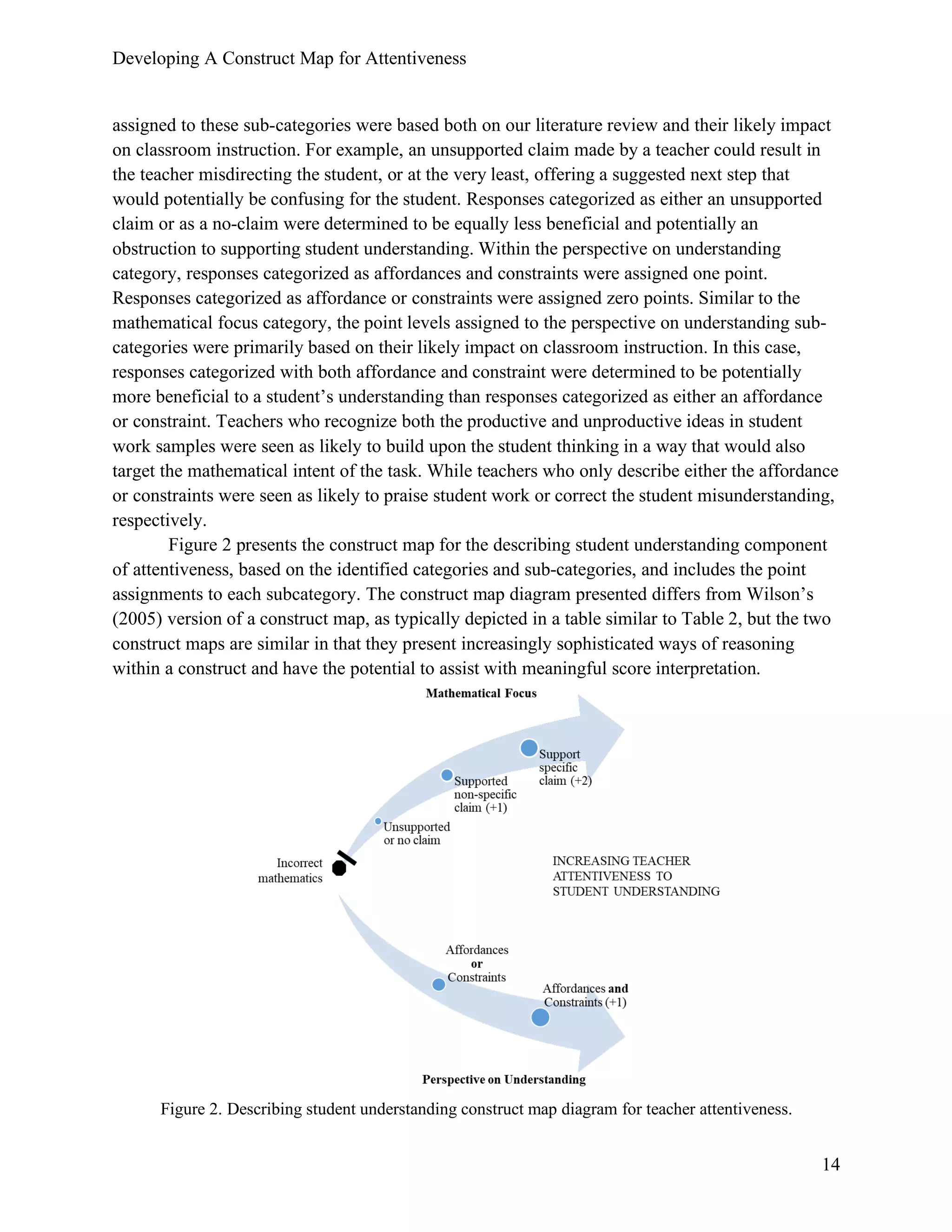 Developing A Construct Map for Attentiveness

assigned to these sub-categories were based both on our literature review and their likely impact on classroom instruction. For example, an unsupported claim made by a teacher could result in the teacher misdirecting the student, or at the very least, offering a suggested next step that would potentially be confusing for the student. Responses categorized as either an unsupported claim or as a no-claim were determined to be equally less beneficial and potentially an obstruction to supporting student understanding. Within the perspective on understanding category, responses categorized as affordances and constraints were assigned one point. Responses categorized as affordance or constraints were assigned zero points. Similar to the mathematical focus category, the point levels assigned to the perspective on understanding sub-categories were primarily based on their likely impact on classroom instruction. In this case, responses categorized with both affordance and constraint were determined to be potentially more beneficial to a student's understanding than responses categorized as either an affordance or constraint. Teachers who recognize both the productive and unproductive ideas in student work samples were seen as likely to build upon the student thinking in a way that would also target the mathematical intent of the task. While teachers who only describe either the affordance or constraints were seen as likely to praise student work or correct the student misunderstanding, respectively.

Figure 2 presents the construct map for the describing student understanding component of attentiveness, based on the identified categories and sub-categories, and includes the point assignments to each subcategory. The construct map diagram presented differs from Wilson's (2005) version of a construct map, as typically depicted in a table similar to Table 2, but the two construct maps are similar in that they present increasingly sophisticated ways of reasoning within a construct and have the potential to assist with meaningful score interpretation.

Mathematical Focus

Support specific claim (+2)

Supported non-specific claim (+1)

Unsupported or no claim

Incorrect mathematics

INCREASING TEACHER ATTENTIVENESS TO STUDENT UNDERSTANDING

Affordances or Constraints

Affordances and Constraints (+1)

Perspective on Understanding

Figure 2. Describing student understanding construct map diagram for teacher attentiveness.

14